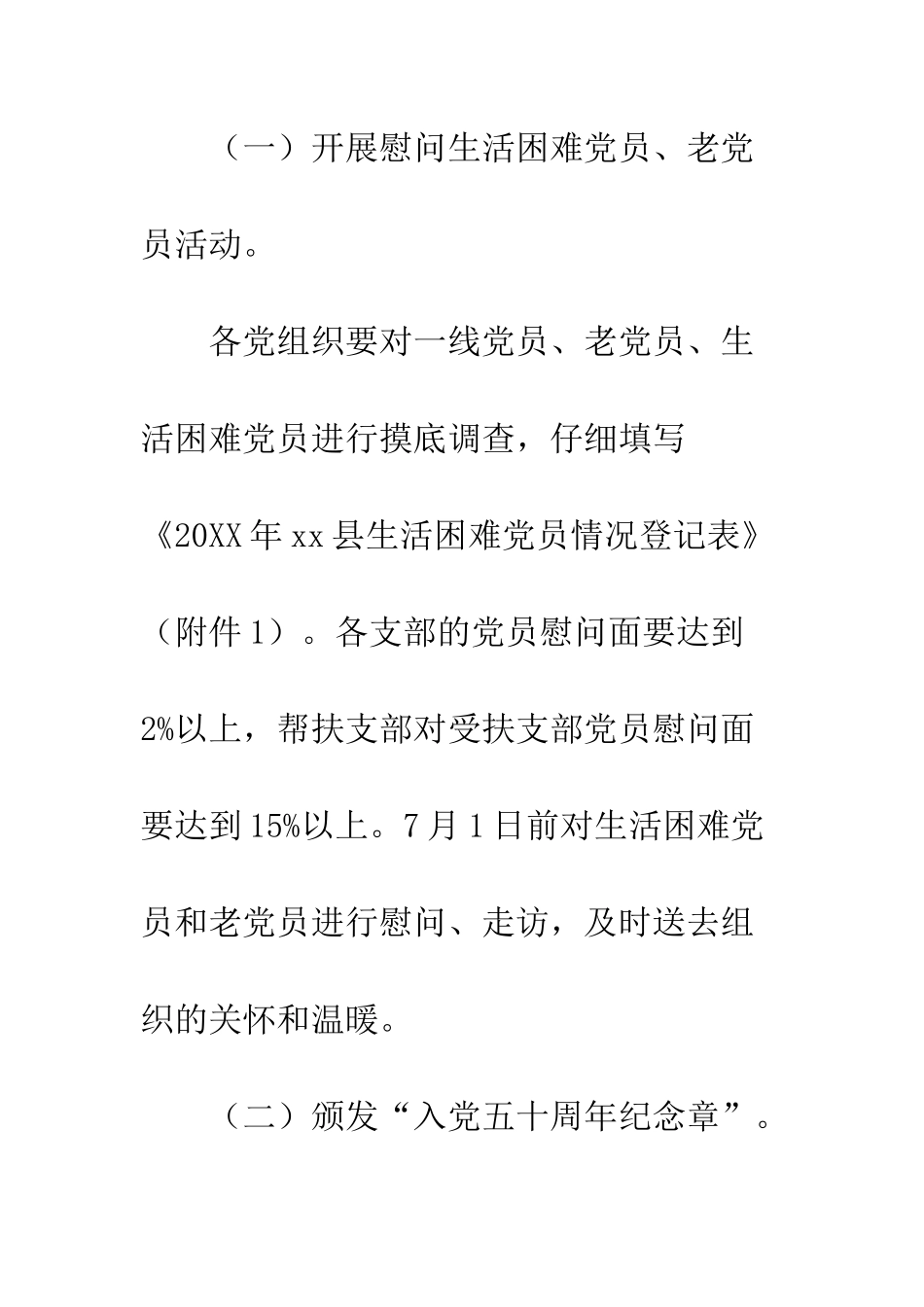 （一）开展慰问生活困难党员、老党员活动。

各党组织要对一线党员、老党员、生活困难党员进行摸底调查，仔细填写《20XX年xx县生活困难党员情况登记表》（附件1）。各支部的党员慰问面要达到2%以上，帮扶支部对受扶支部党员慰问面要达到15%以上。7月1日前对生活困难党员和老党员进行慰问、走访，及时送去组织的关怀和温暖。

（二）颁发“入党五十周年纪念章”。